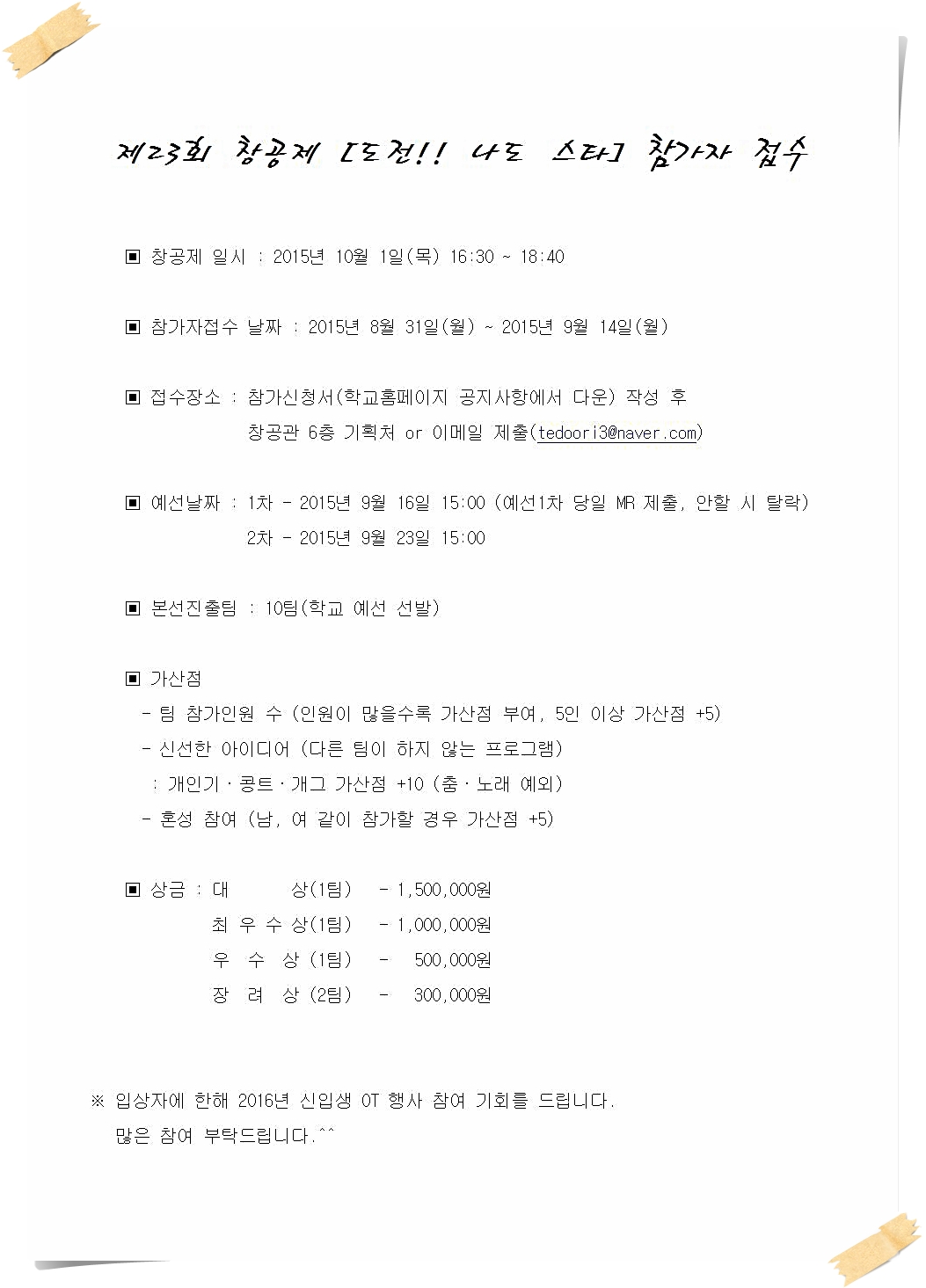 제23회 창공제 [도전!! 나도 스타] 참가자 접수

▣ 창공제 일시 : 2015년 10월 1일(목) 16:30 ~ 18:40

▣ 참가자접수 날짜 : 2015년 8월 31일(월) ~ 2015년 9월 14일(월)

▣ 접수장소 : 참가신청서(학교홈페이지 공지사항에서 다운) 작성 후 창공관 6층 기획처 or 이메일 제출(tedoori3@naver.com)

▣ 예선날짜 : 1차 - 2015년 9월 16일 15:00 (예선1차 당일 MR 제출, 안할 시 탈락)
2차 - 2015년 9월 23일 15:00

▣ 본선진출팀 : 10팀(학교 예선 선발)

▣ 가산점
- 팀 참가인원 수 (인원이 많을수록 가산점 부여, 5인 이상 가산점 +5)
- 신선한 아이디어 (다른 팀이 하지 않는 프로그램)
: 개인기 · 콩트 · 개그 가산점 +10 (춤 · 노래 예외)
- 혼성 참여 (남, 여 같이 참가할 경우 가산점 +5)

▣ 상금 : 대 상(1팀) - 1,500,000원
최 우 수 상(1팀) - 1,000,000원
우 수 상 (1팀) - 500,000원
장 려 상 (2팀) - 300,000원

※ 입상자에 한해 2016년 신입생 OT 행사 참여 기회를 드립니다.
많은 참여 부탁드립니다.^^